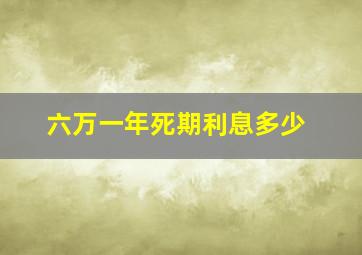 六万一年死期利息多少